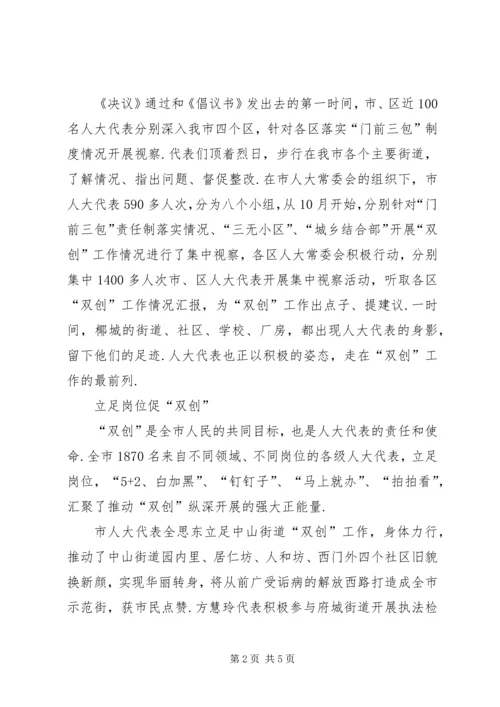 《决议》通过和《倡议书》发出去的第一时间，市、区近100名人大代表分别深入我市四个区，针对各区落实“门前三包”制度情况开展视察.代表们顶着烈日，步行在我市各个主要街道，了解情况、指出问题、督促整改.在市人大常委会的组织下，市人大代表590多人次，分为八个小组，从10月开始，分别针对“门前三包”责任制落实情况、“三无小区”、“城乡结合部”开展“双创”工作情况进行了集中视察，各区人大常委会积极行动，分别集中1400多人次市、区人大代表开展集中视察活动，听取各区“双创”工作情况汇报，为“双创”工作出点子、提建议.一时间，椰城的街道、社区、学校、厂房，都出现人大代表的身影，留下他们的足迹.人大代表也正以积极的姿态，走在“双创”工作的最前列.

立足岗位促“双创”

“双创”是全市人民的共同目标，也是人大代表的责任和使命.全市1870名来自不同领域、不同岗位的各级人大代表，立足岗位，“5+2、白加黑”、“钉钉子”、“马上就办”、“拍拍看”，汇聚了推动“双创”纵深开展的强大正能量.

市人大代表全思东立足中山街道“双创”工作，身体力行，推动了中山街道园内里、居仁坊、人和坊、西门外四个社区旧貌换新颜，实现华丽转身，将从前广受诟病的解放西路打造成全市示范街，获市民点赞.方慧玲代表积极参与府城街道开展执法检

第2页 共5页